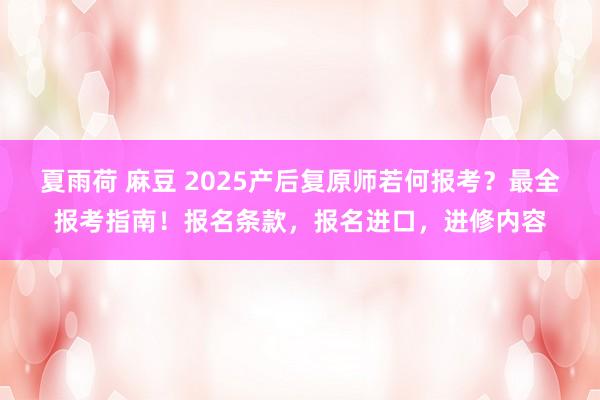 夏雨荷 麻豆 2025产后复原师若何报考？最全报考指南！报名条款，报名进口，进修内容